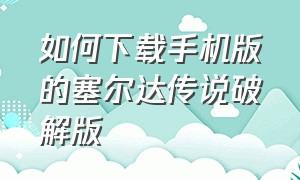 如何下载手机版的塞尔达传说破解版